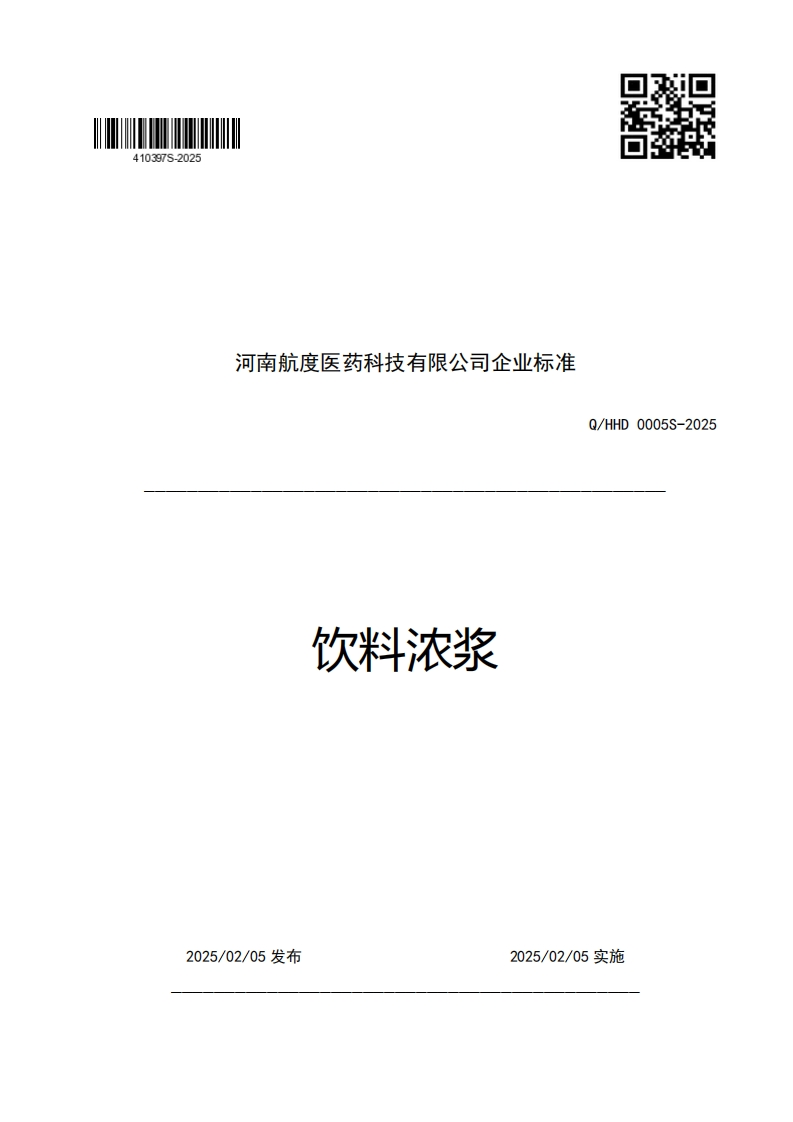 410397S-2025

河南航度医药科技有限公司企业标准

Q/HHD 0005S-2025

饮料浓浆

2025/02/05 发布

2025/02/05 实施